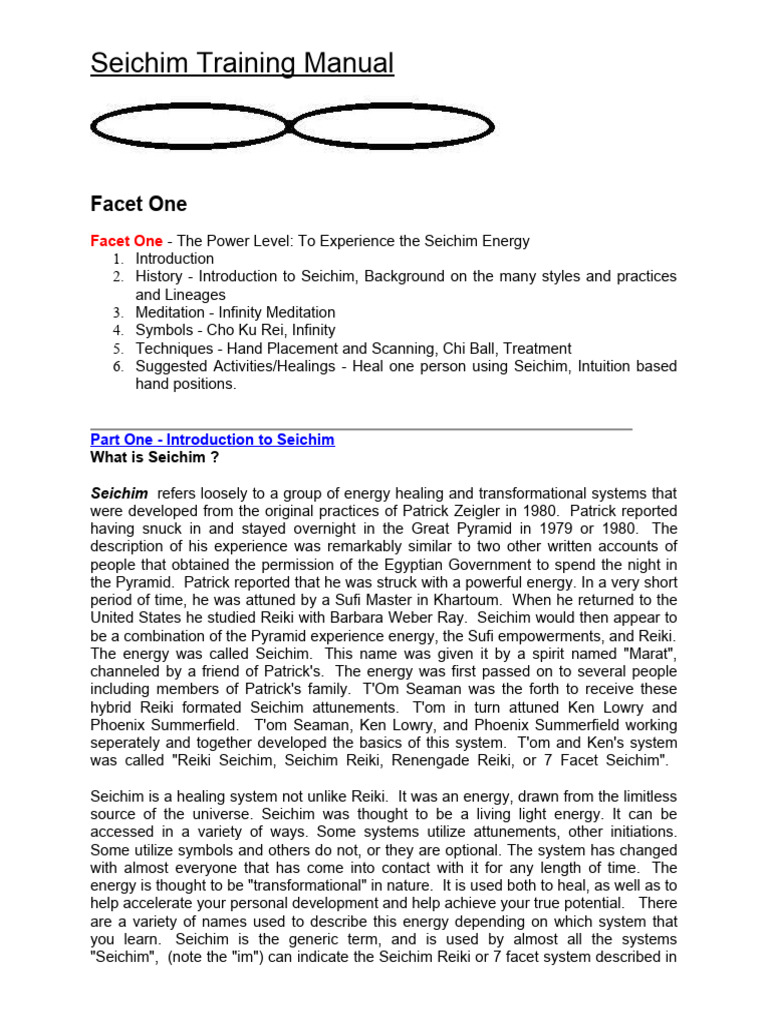 Seichim Training Manual

Facet One

Facet One - The Power Level: To Experience the Seichim Energy
1. Introduction
2. History - Introduction to Seichim, Background on the many styles and practices and Lineages
3. Meditation - Infinity Meditation
4. Symbols - Cho Ku Rei, Infinity
5. Techniques - Hand Placement and Scanning, Chi Ball, Treatment
6. Suggested Activities/Healings - Heal one person using Seichim, Intuition based hand positions.

Part One - Introduction to Seichim
What is Seichim ?

Seichim refers loosely to a group of energy healing and transformational systems that were developed from the original practices of Patrick Zeigler in 1980. Patrick reported having snuck in and stayed overnight in the Great Pyramid in 1979 or 1980. The description of his experience was remarkably similar to two other written accounts of people that obtained the permission of the Egyptian Government to spend the night in the Pyramid. Patrick reported that he was struck with a powerful energy. In a very short period of time, he was attuned by a Sufi Master in Khartoum. When he returned to the United States he studied Reiki with Barbara Weber Ray. Seichim would then appear to be a combination of the Pyramid experience energy, the Sufi empowerments, and Reiki. The energy was called Seichim. This name was given it by a spirit named "Marat", channeled by a friend of Patrick's. The energy was first passed on to several people including members of Patrick's family. T'Om Seaman was the forth to receive these hybrid Reiki formated Seichim attunements. T'om in turn attuned Ken Lowry and Phoenix Summerfield. T'om Seaman, Ken Lowry, and Phoenix Summerfield working seperately and together developed the basics of this system. T'om and Ken's system was called "Reiki Seichim, Seichim Reiki, Renengade Reiki, or 7 Facet Seichim".

Seichim is a healing system not unlike Reiki. It was an energy, drawn from the limitless source of the universe. Seichim was thought to be a living light energy. It can be accessed in a variety of ways. Some systems utilize attunements, other initiations. Some utilize symbols and others do not, or they are optional. The system has changed with almost everyone that has come into contact with it for any length of time. The energy is thought to be "transformational" in nature. It is used both to heal, as well as to help accelerate your personal development and help achieve your true potential. There are a variety of names used to describe this energy depending on which system that you learn. Seichim is the generic term, and is used by almost all the systems "Seichim", (note the "im") can indicate the Seichim Reiki or 7 facet system described in